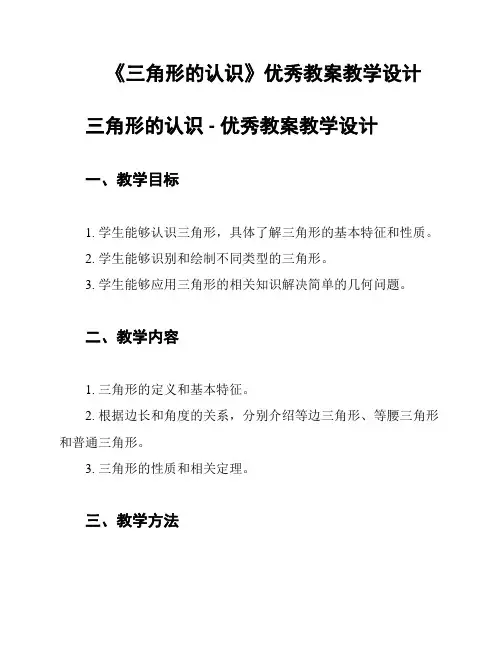 《三角形的认识》优秀教案教学设计

三角形的认识 - 优秀教案教学设计

一、教学目标

1. 学生能够认识三角形，具体了解三角形的基本特征和性质。
2. 学生能够识别和绘制不同类型的三角形。
3. 学生能够应用三角形的相关知识解决简单的几何问题。

二、教学内容

1. 三角形的定义和基本特征。
2. 根据边长和角度的关系，分别介绍等边三角形、等腰三角形和普通三角形。
3. 三角形的性质和相关定理。

三、教学方法